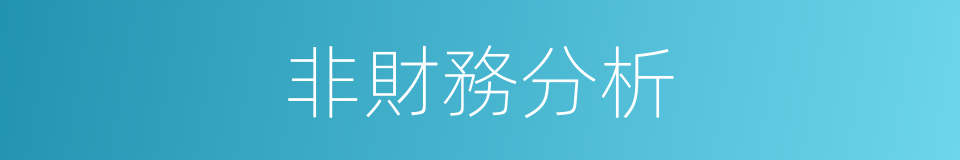 非財務分析